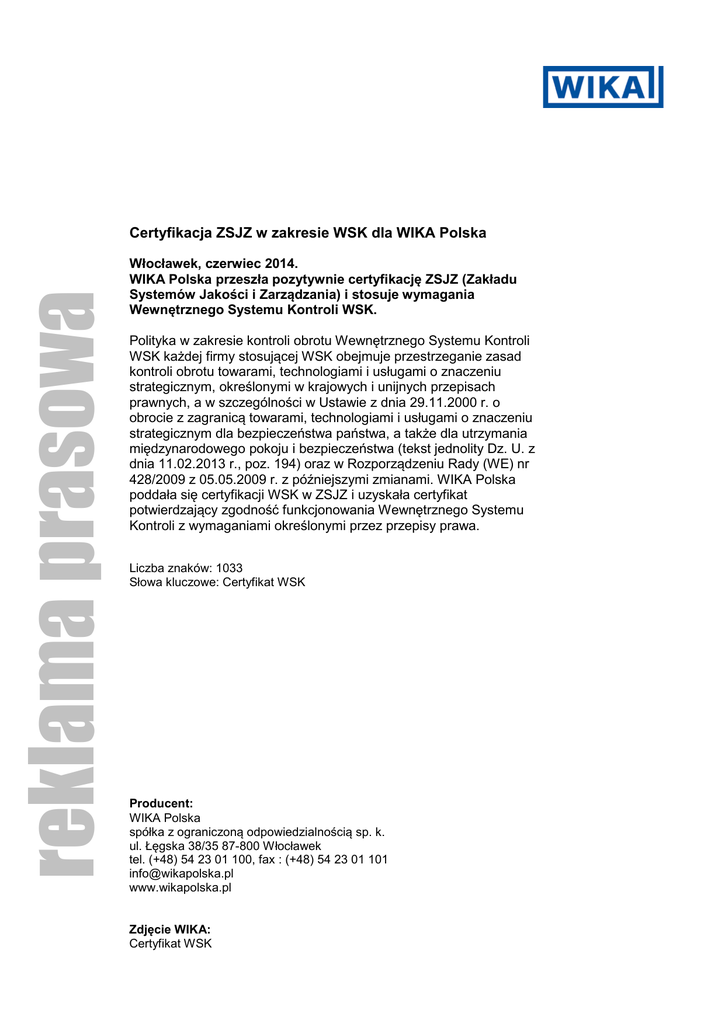 WIKA

reklama prasowa

Certyfikacja ZSJZ w zakresie WSK dla WIKA Polska

Włocławek, czerwiec 2014.
WIKA Polska przeszła pozytywnie certyfikację ZSJZ (Zakładu Systemów Jakości i Zarządzania) i stosuje wymagania Wewnętrznego Systemu Kontroli WSK.

Polityka w zakresie kontroli obrotu Wewnętrznego Systemu Kontroli WSK każdej firmy stosującej WSK obejmuje przestrzeganie zasad kontroli obrotu towarami, technologiami i usługami o znaczeniu strategicznym, określonymi w krajowych i unijnych przepisach prawnych, a w szczególności w Ustawie z dnia 29.11.2000 r. o obrocie z zagranicą towarami, technologiami i usługami o znaczeniu strategicznym dla bezpieczeństwa państwa, a także dla utrzymania międzynarodowego pokoju i bezpieczeństwa (tekst jednolity Dz. U. z dnia 11.02.2013 r., poz. 194) oraz w Rozporządzeniu Rady (WE) nr 428/2009 z 05.05.2009 r. z późniejszymi zmianami. WIKA Polska poddała się certyfikacji WSK w ZSJZ i uzyskała certyfikat potwierdzający zgodność funkcjonowania Wewnętrznego Systemu Kontroli z wymaganiami określonymi przez przepisy prawa.

Liczba znaków: 1033
Słowa kluczowe: Certyfikat WSK

Producent:
WIKA Polska
spółka z ograniczoną odpowiedzialnością sp. k.
ul. Łęgska 38/35 87-800 Włocławek
tel. (+48) 54 23 01 100, fax : (+48) 54 23 01 101
info@wikapolska.pl
www.wikapolska.pl

Zdjęcie WIKA:
Certyfikat WSK